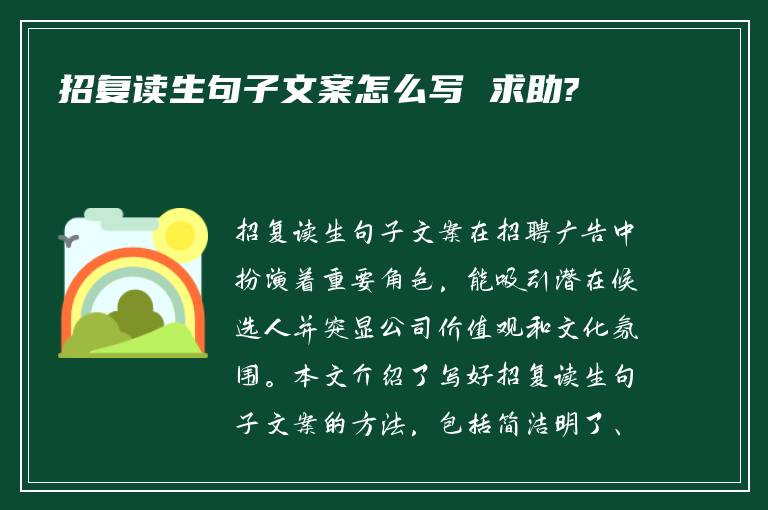 招复读生句子文案怎么写 求助?

招复读生句子文案在招聘广告中扮演着重要角色，能吸引潜在候选人并突显公司价值观和文化氛围。本文介绍了写好招复读生句子文案的方法，包括简洁明了、